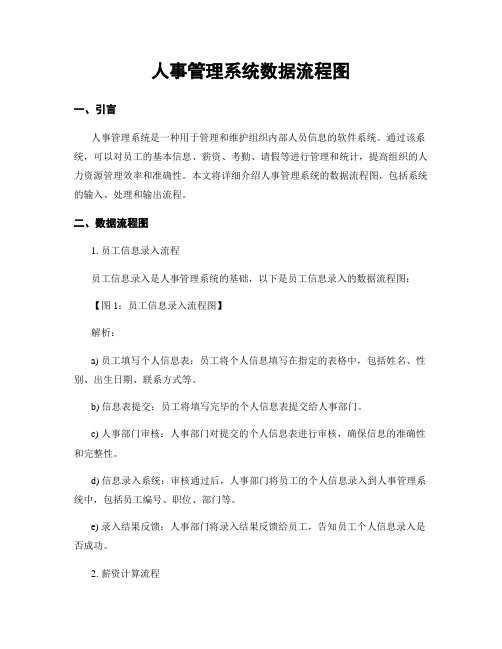 人事管理系统数据流程图

一、引言

人事管理系统是一种用于管理和维护组织内部人员信息的软件系统。通过该系统，可以对员工的基本信息、薪资、考勤、请假等进行管理和统计，提高组织的人力资源管理效率和准确性。本文将详细介绍人事管理系统的数据流程图，包括系统的输入、处理和输出流程。

二、数据流程图

1. 员工信息录入流程

员工信息录入是人事管理系统的基础，以下是员工信息录入的数据流程图：

【图 1：员工信息录入流程图】

解析：

a) 员工填写个人信息表：员工将个人信息填写在指定的表格中，包括姓名、性别、出生日期、联系方式等。

b) 信息表提交：员工将填写完毕的个人信息表提交给人事部门。

c) 人事部门审核：人事部门对提交的个人信息表进行审核，确保信息的准确性和完整性。

d) 信息录入系统：审核通过后，人事部门将员工的个人信息录入到人事管理系统中，包括员工编号、职位、部门等。

e) 录入结果反馈：人事部门将录入结果反馈给员工，告知员工个人信息录入是否成功。

2. 薪资计算流程